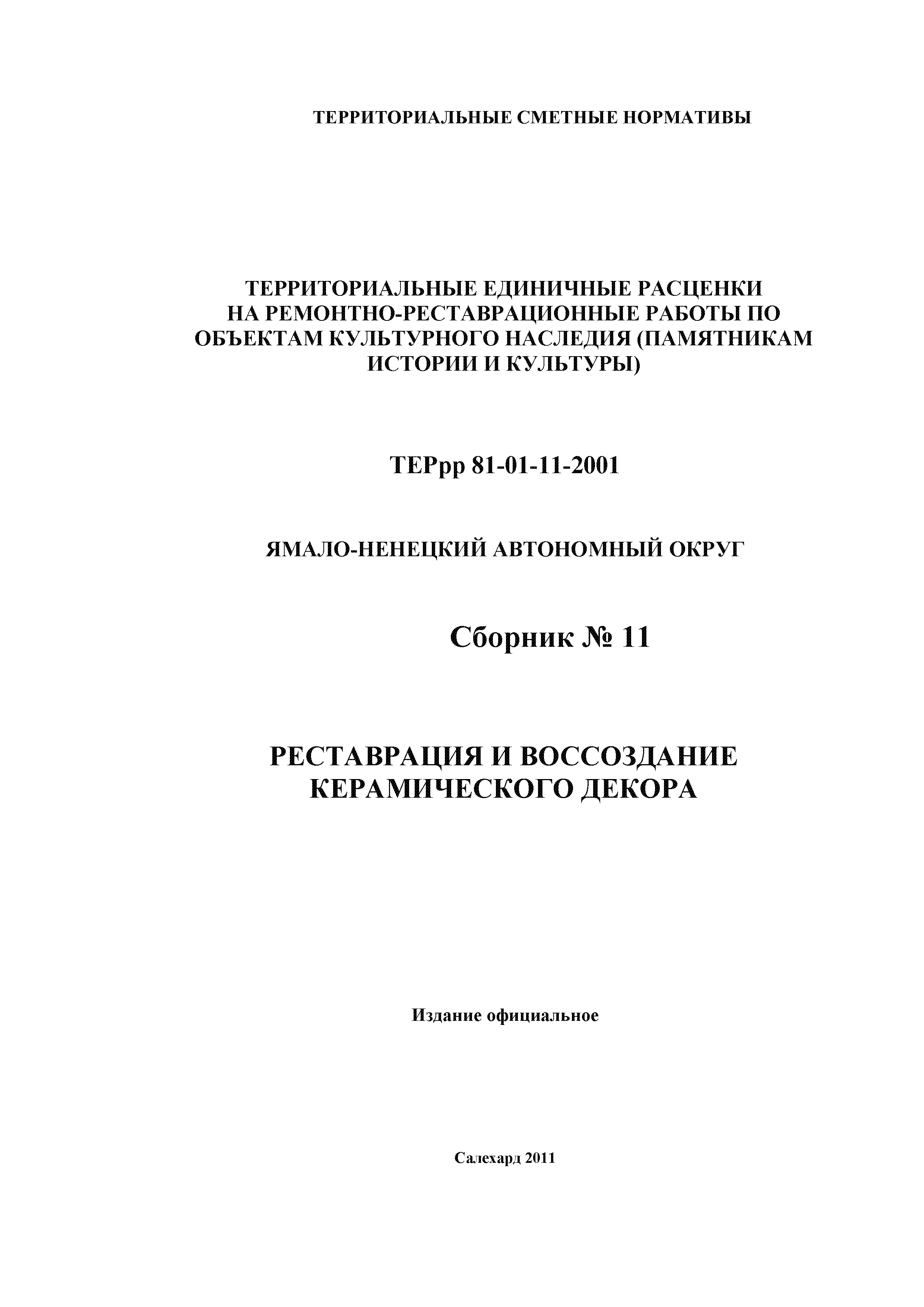 ТЕРРИТОРИАЛЬНЫЕ СМЕТНЫЕ НОРМАТИВЫ

ТЕРРИТОРИАЛЬНЫЕ ЕДИНИЧНЫЕ РАСЦЕНКИ НА РЕМОНТНО-РЕСТАВРАЦИОННЫЕ РАБОТЫ ПО ОБЪЕКТАМ КУЛЬТУРНОГО НАСЛЕДИЯ (ПАМЯТНИКАМ ИСТОРИИ И КУЛЬТУРЫ)

ТЕРрр 81-01-11-2001

ЯМАЛО-НЕНЕЦКИЙ АВТОНОМНЫЙ ОКРУГ

Сборник № 11

РЕСТАВРАЦИЯ И ВОССОЗДАНИЕ КЕРАМИЧЕСКОГО ДЕКОРА

Издание официальное

Салехард 2011